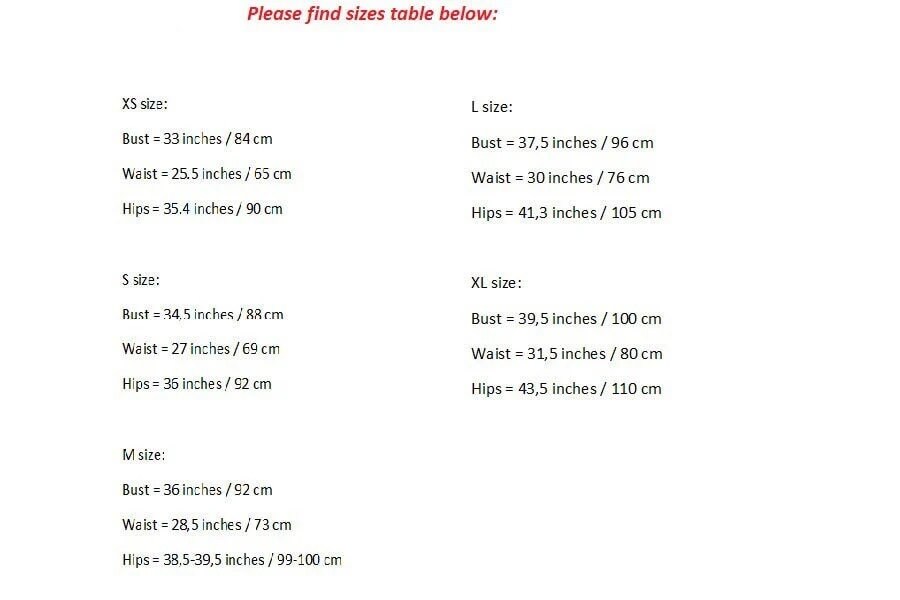 Please find sizes table below:

XS size:

Bust = 33 inches / 84 cm

Waist = 25.5 inches / 65 cm

Hips = 35.4 inches / 90 cm

S size:

Bust = 34,5 inches / 88 cm

Waist = 27 inches / 69 cm

Hips = 36 inches / 92 cm

M size:

Bust = 36 inches / 92 cm

Waist = 28,5 inches / 73 cm

Hips = 38,5-39,5 inches / 99-100 cm

L size:

Bust = 37,5 inches / 96 cm

Waist = 30 inches / 76 cm

Hips = 41,3 inches / 105 cm

XL size:

Bust = 39,5 inches / 100 cm

Waist = 31,5 inches / 80 cm

Hips = 43,5 inches / 110 cm